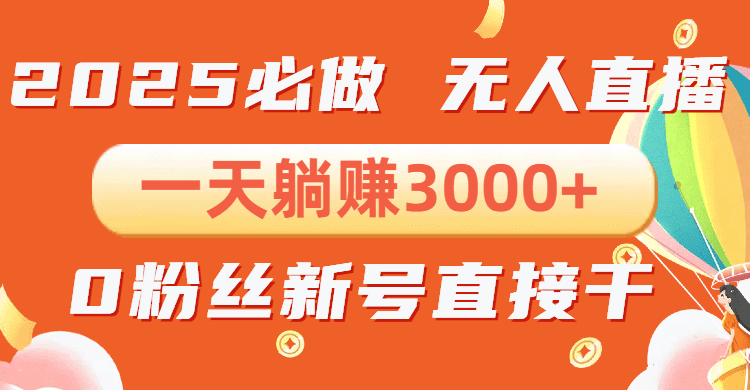 2025必做 无人直播

一天躺赚3000+

0粉丝新号直接干